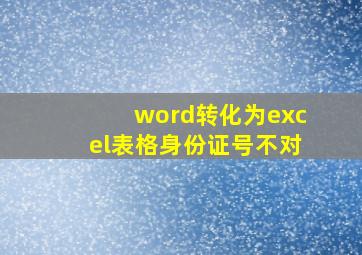 word转化为excel表格身份证号不对